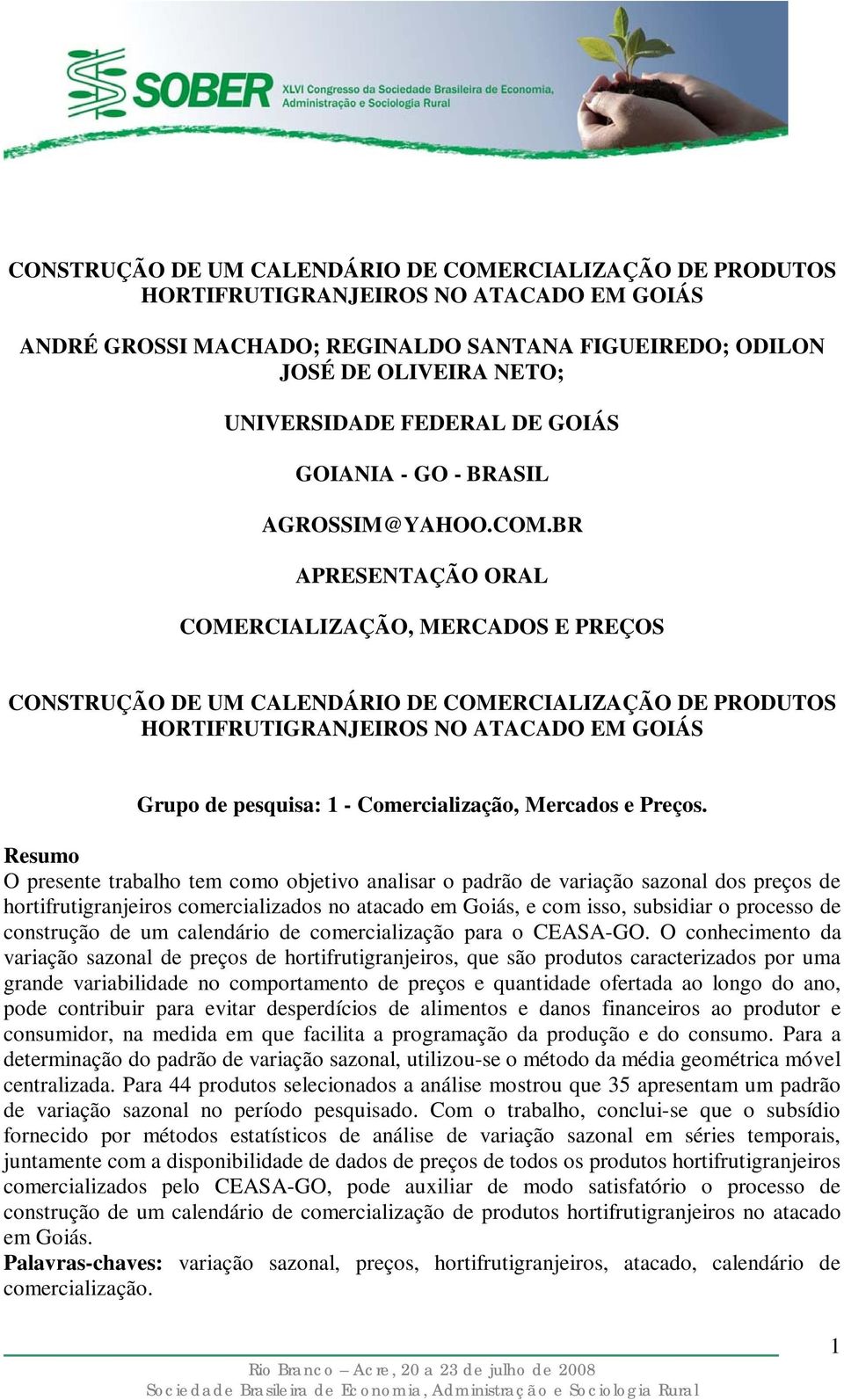 SOBER XLVI Congresso da Sociedade Brasileira de Economia, Administração e Sociologia Rural

CONSTRUÇÃO DE UM CALENDÁRIO DE COMERCIALIZAÇÃO DE PRODUTOS HORTIFRUTIGRANJEIROS NO ATACADO EM GOIÁS

ANDRÉ GROSSI MACHADO; REGINALDO SANTANA FIGUEIREDO; ODILON JOSÉ DE OLIVEIRA NETO;

UNIVERSIDADE FEDERAL DE GOIÁS

GOIANIA - GO - BRASIL

AGROSSIM@YAHOO.COM.BR

APRESENTAÇÃO ORAL

COMERCIALIZAÇÃO, MERCADOS E PREÇOS

CONSTRUÇÃO DE UM CALENDÁRIO DE COMERCIALIZAÇÃO DE PRODUTOS HORTIFRUTIGRANJEIROS NO ATACADO EM GOIÁS

Grupo de pesquisa: 1 - Comercialização, Mercados e Preços.

Resumo
O presente trabalho tem como objetivo analisar o padrão de variação sazonal dos preços de hortifrutigranjeiros comercializados no atacado em Goiás, e com isso, subsidiar o processo de construção de um calendário de comercialização para o CEASA-GO. O conhecimento da variação sazonal de preços de hortifrutigranjeiros, que são produtos caracterizados por uma grande variabilidade no comportamento de preços e quantidade ofertada ao longo do ano, pode contribuir para evitar desperdícios de alimentos e danos financeiros ao produtor e consumidor, na medida em que facilita a programação da produção e do consumo. Para a determinação do padrão de variação sazonal, utilizou-se o método da média geométrica móvel centralizada. Para 44 produtos selecionados a análise mostrou que 35 apresentam um padrão de variação sazonal no período pesquisado. Com o trabalho, conclui-se que o subsídio fornecido por métodos estatísticos de análise de variação sazonal em séries temporais, juntamente com a disponibilidade de dados de preços de todos os produtos hortifrutigranjeiros comercializados pelo CEASA-GO, pode auxiliar de modo satisfatório o processo de construção de um calendário de comercialização de produtos hortifrutigranjeiros no atacado em Goiás.
Palavras-chaves: variação sazonal, preços, hortifrutigranjeiros, atacado, calendário de comercialização.

1

Rio Branco – Acre, 20 a 23 de julho de 2008
Sociedade Brasileira de Economia, Administração e Sociologia Rural